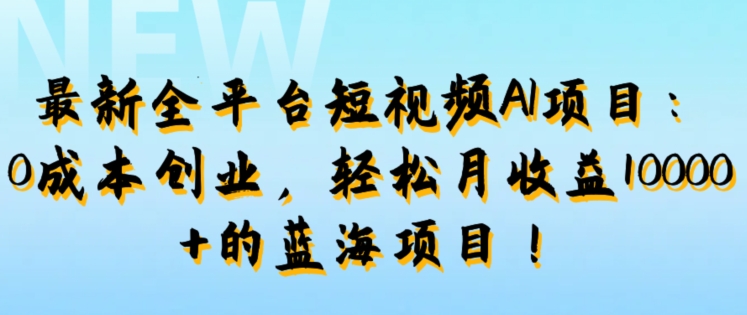 NEW

最新全平台短视频AI项目：0成本创业，轻松月收益10000+的蓝海项目！